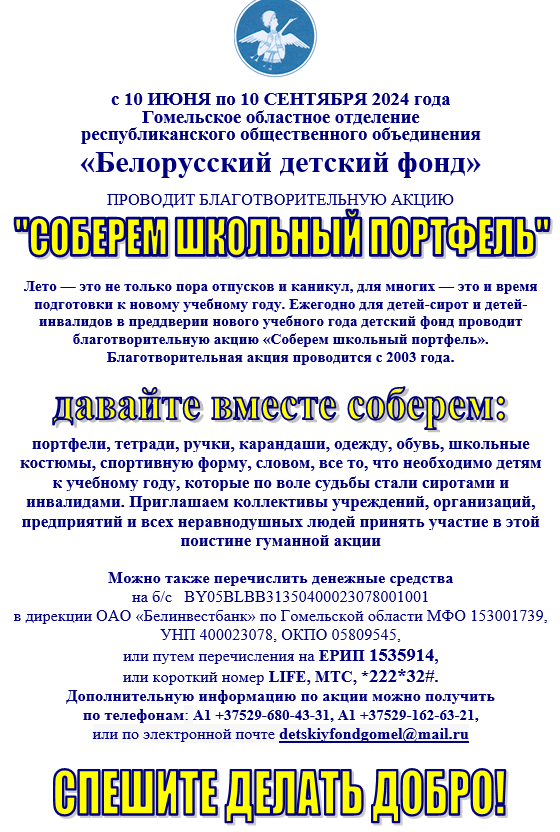 с 10 ИЮНЯ по 10 СЕНТЯБРЯ 2024 года
Гомельское областное отделение
республиканского общественного объединения
«Белорусский детский фонд»

ПРОВОДИТ БЛАГОТВОРИТЕЛЬНУЮ АКЦИЮ
"СОБЕРЕМ ШКОЛЬНЫЙ ПОРТФЕЛЬ"

Лето — это не только пора отпусков и каникул, для многих — это и время подготовки к новому учебному году. Ежегодно для детей-сирот и детей-инвалидов в преддверии нового учебного года детский фонд проводит благотворительную акцию «Соберем школьный портфель». Благотворительная акция проводится с 2003 года.

давайте вместе соберем:

портфели, тетради, ручки, карандаши, одежду, обувь, школьные костюмы, спортивную форму, словом, все то, что необходимо детям к учебному году, которые по воле судьбы стали сиротами и инвалидами. Приглашаем коллективы учреждений, организаций, предприятий и всех неравнодушных людей принять участие в этой поистине гуманной акции

Можно также перечислить денежные средства
на б/с BY05BLBB31350400023078001001
в дирекции ОАО «Белинвестбанк» по Гомельской области МФО 153001739, УНП 400023078, ОКПО 05809545,
или путем перечисления на ЕРИП 1535914,
или короткий номер LIFE, МТС, *222*32#.
Дополнительную информацию по акции можно получить по телефонам: А1 +37529-680-43-31, А1 +37529-162-63-21,
или по электронной почте detskiyfondgomel@mail.ru

СПЕШИТЕ ДЕЛАТЬ ДОБРО!